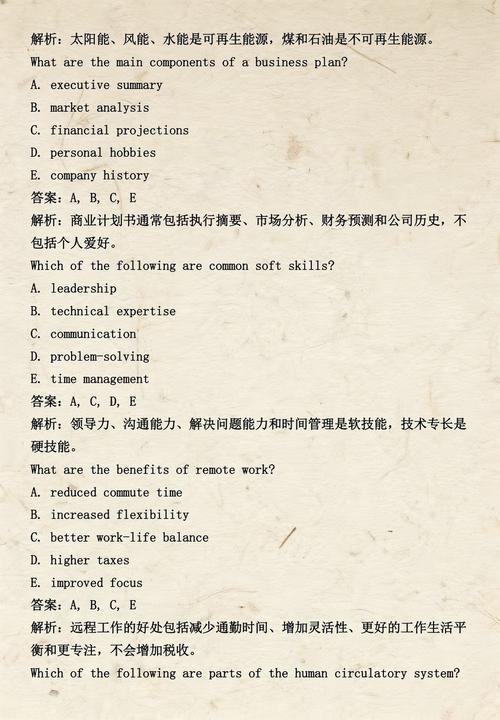 解析：太阳能、风能、水能是可再生能源，煤和石油是不可再生能源。
What are the main components of a business plan?
A. executive summary
B. market analysis
C. financial projections
D. personal hobbies
E. company history
答案：A, B, C, E
解析：商业计划书通常包括执行摘要、市场分析、财务预测和公司历史，不包括个人爱好。
Which of the following are common soft skills?
A. leadership
B. technical expertise
C. communication
D. problem-solving
E. time management
答案：A, C, D, E
解析：领导力、沟通能力、解决问题能力和时间管理是软技能，技术专长是硬技能。
What are the benefits of remote work?
A. reduced commute time
B. increased flexibility
C. better work-life balance
D. higher taxes
E. improved focus
答案：A, B, C, E
解析：远程工作的好处包括减少通勤时间、增加灵活性、更好的工作生活平衡和更专注，不会增加税收。
Which of the following are parts of the human circulatory system?